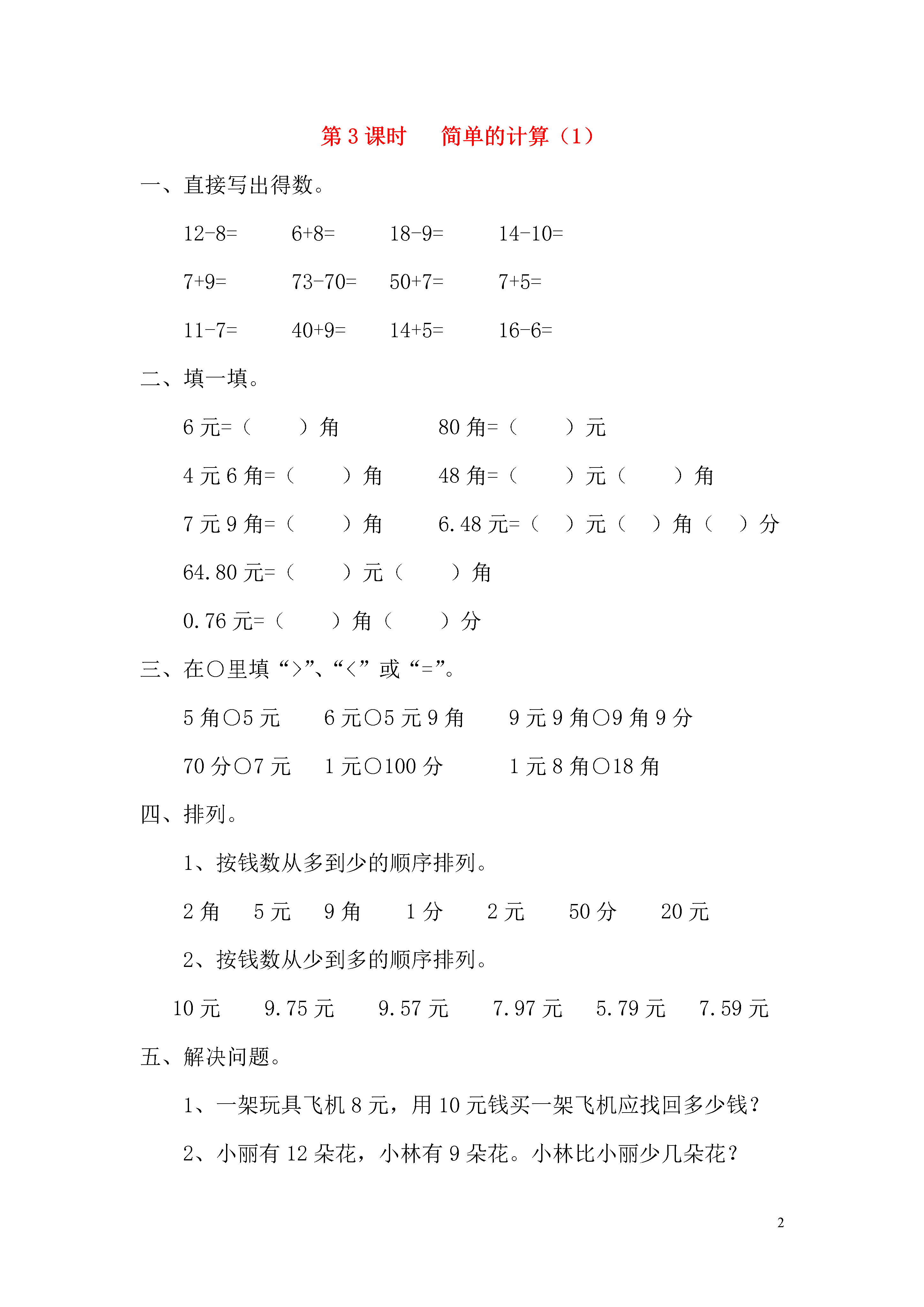 第3课时 简单的计算（1）

一、直接写出得数。

12-8= 6+8= 18-9= 14-10=

7+9= 73-70= 50+7= 7+5=

11-7= 40+9= 14+5= 16-6=

二、填一填。

6元=（ ）角 80角=（ ）元

4元6角=（ ）角 48角=（ ）元（ ）角

7元9角=（ ）角 6.48元=（ ）元（ ）角（ ）分

64.80元=（ ）元（ ）角

0.76元=（ ）角（ ）分

三、在○里填“>”、“<”或“=”。

5角○5元 6元○5元9角 9元9角○9角9分

70分○7元 1元○100分 1元8角○18角

四、排列。

1、按钱数从多到少的顺序排列。

2角 5元 9角 1分 2元 50分 20元

2、按钱数从少到多的顺序排列。

10元 9.75元 9.57元 7.97元 5.79元 7.59元

五、解决问题。

1、一架玩具飞机8元，用10元钱买一架飞机应找回多少钱？

2、小丽有12朵花，小林有9朵花。小林比小丽少几朵花？

2